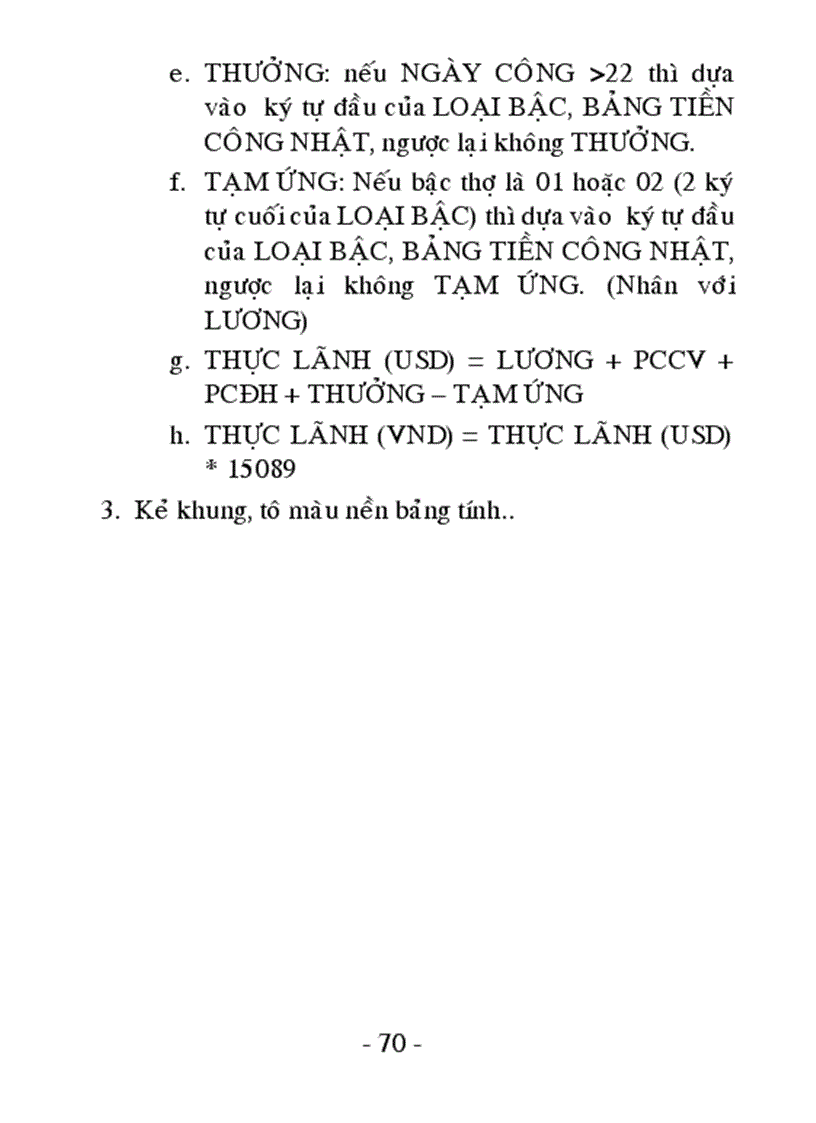 e. THƯỞNG: nếu NGÀY CÔNG >22 thì dựa vào ký tự đầu của LOẠI BẬC, BẢNG TIỀN CÔNG NHẬT, ngược lại không THƯỞNG.

f. TẠM ỨNG: Nếu bậc thợ là 01 hoặc 02 (2 ký tự cuối của LOẠI BẬC) thì dựa vào ký tự đầu của LOẠI BẬC, BẢNG TIỀN CÔNG NHẬT, ngược lại không TẠM ỨNG. (Nhân với LƯƠNG)

g. THỰC LÃNH (USD) = LƯƠNG + PCCV + PCĐH + THƯỞNG – TẠM ỨNG

h. THỰC LÃNH (VND) = THỰC LÃNH (USD) * 15089

3. Kẻ khung, tô màu nền bảng tính..

- 70 -